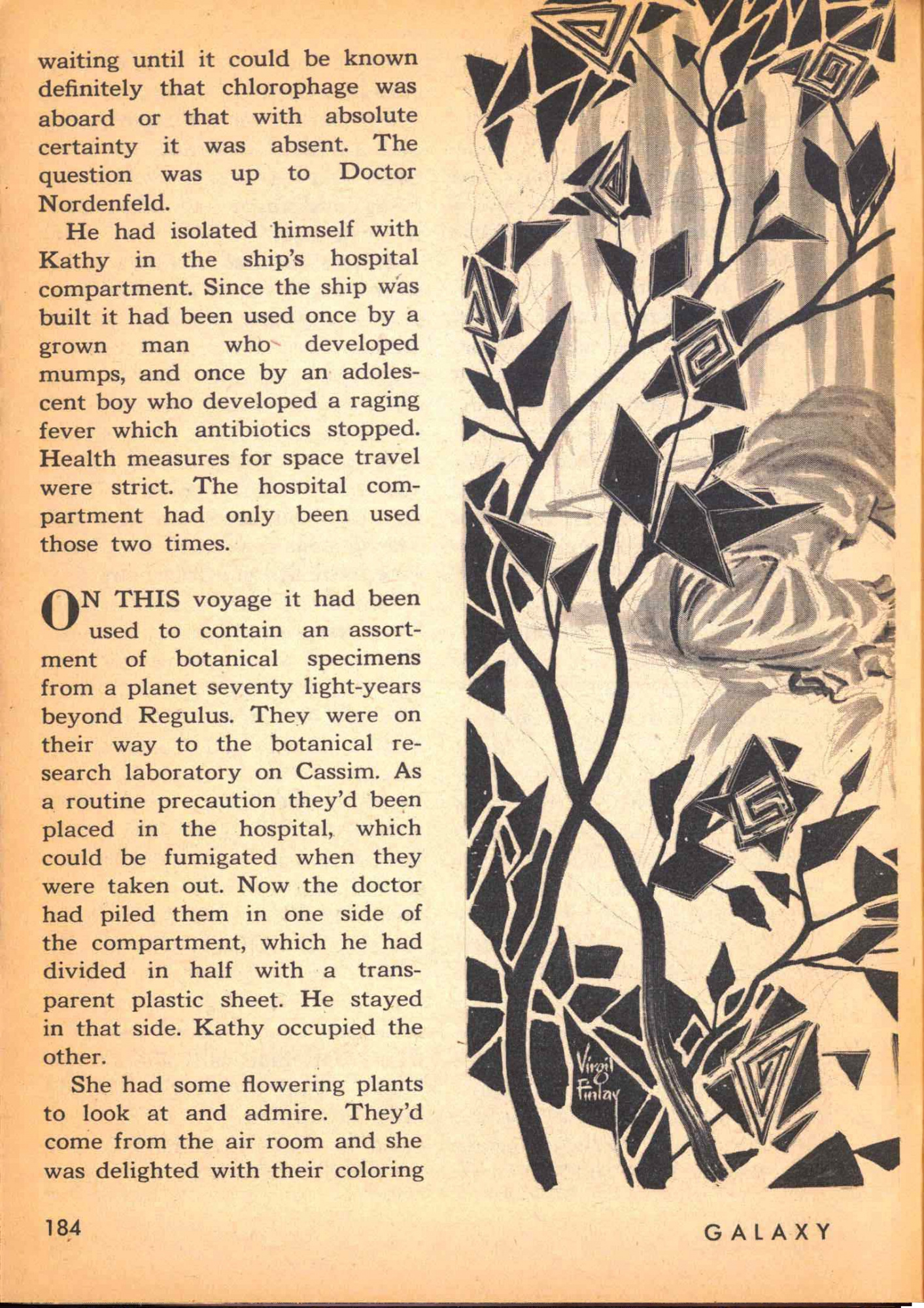 waiting until it could be known definitely that chlorophage was aboard or that with absolute certainty it was absent. The question was up to Doctor Nordenfeld.

He had isolated himself with Kathy in the ship's hospital compartment. Since the ship was built it had been used once by a grown man who developed mumps, and once by an adolescent boy who developed a raging fever which antibiotics stopped. Health measures for space travel were strict. The hospital compartment had only been used those two times.

ON THIS voyage it had been used to contain an assortment of botanical specimens from a planet seventy light-years beyond Regulus. They were on their way to the botanical research laboratory on Cassim. As a routine precaution they'd been placed in the hospital, which could be fumigated when they were taken out. Now the doctor had piled them in one side of the compartment, which he had divided in half with a transparent plastic sheet. He stayed in that side. Kathy occupied the other.

She had some flowering plants to look at and admire. They'd come from the air room and she was delighted with their coloring

Virgil Finlay

184

GALAXY